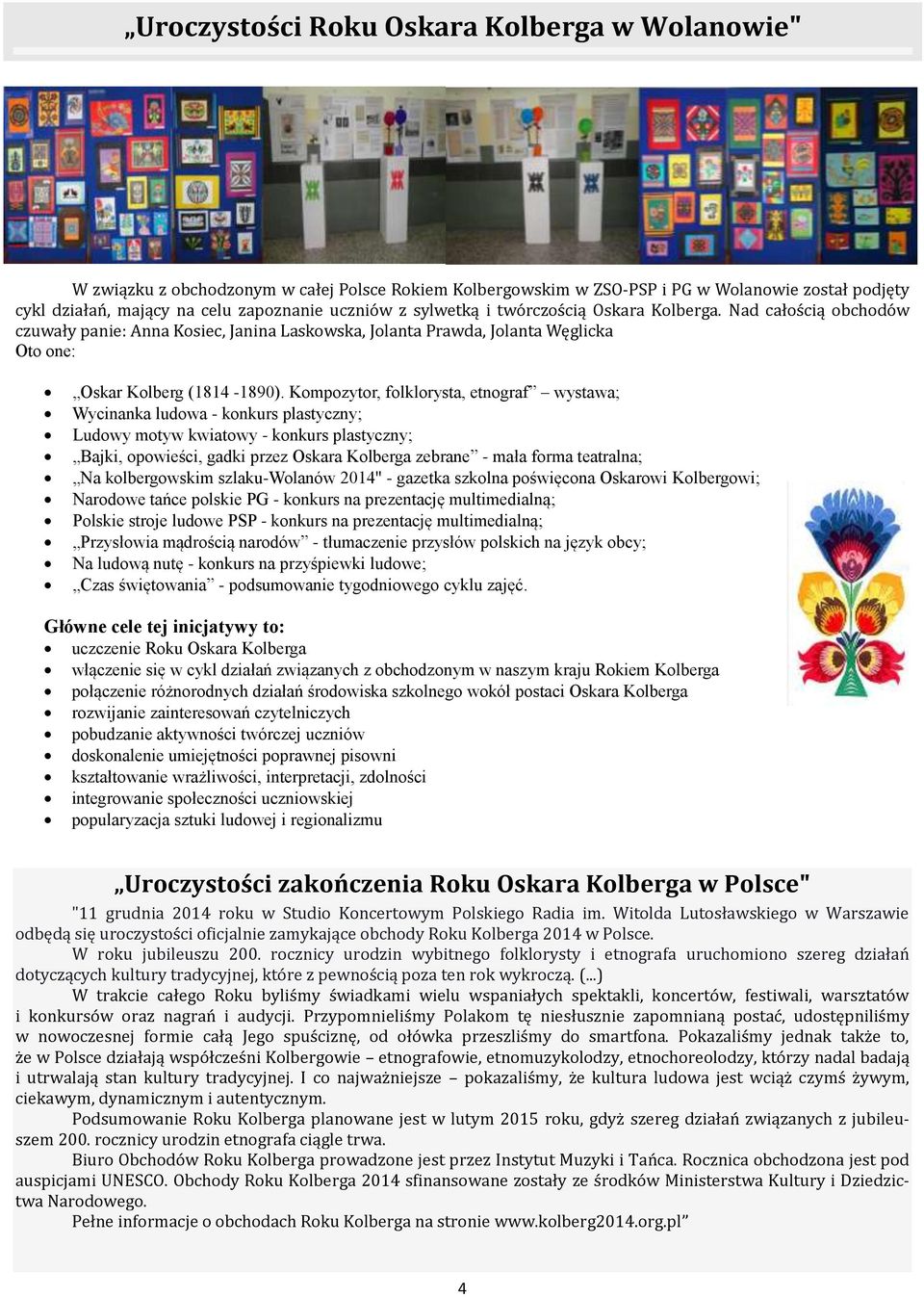 „Uroczystości Roku Oskara Kolberga w Wolanowie"

W związku z obchodzonym w całej Polsce Rokiem Kolbergowskim w ZSO-PSP i PG w Wolanowie został podjęty cykl działań, mający na celu zapoznanie uczniów z sylwetką i twórczością Oskara Kolberga. Nad całością obchodów czuwały panie: Anna Kosiec, Janina Laskowska, Jolanta Prawda, Jolanta Węglicka
Oto one:

- „Oskar Kolberg (1814 -1890). Kompozytor, folklorysta, etnograf” – wystawa;
- Wycinanka ludowa - konkurs plastyczny;
- Ludowy motyw kwiatowy - konkurs plastyczny;
- „Bajki, opowieści, gadki przez Oskara Kolberga zebrane” - mała forma teatralna;
- „Na kolbergowskim szlaku-Wolanów 2014" - gazetka szkolna poświęcona Oskarowi Kolbergowi;
- Narodowe tańce polskie PG - konkurs na prezentację multimedialną;
- Polskie stroje ludowe PSP - konkurs na prezentację multimedialną;
- „Przysłowia mądrością narodów” - tłumaczenie przysłów polskich na język obcy;
- Na ludową nutę - konkurs na przyśpiewki ludowe;
- „Czas świętowania” - podsumowanie tygodniowego cyklu zajęć.

Główne cele tej inicjatywy to:
- uczczenie Roku Oskara Kolberga
- włączenie się w cykl działań związanych z obchodzonym w naszym kraju Rokiem Kolberga
- połączenie różnorodnych działań środowiska szkolnego wokół postaci Oskara Kolberga
- rozwijanie zainteresowań czytelniczych
- pobudzanie aktywności twórczej uczniów
- doskonalenie umiejętności poprawnej pisowni
- kształtowanie wrażliwości, interpretacji, zdolności
- integrowanie społeczności uczniowskiej
- popularyzacja sztuki ludowej i regionalizmu

„Uroczystości zakończenia Roku Oskara Kolberga w Polsce"

"11 grudnia 2014 roku w Studio Koncertowym Polskiego Radia im. Witolda Lutosławskiego w Warszawie odbędą się uroczystości oficjalnie zamykające obchody Roku Kolberga 2014 w Polsce.

W roku jubileuszu 200. rocznicy urodzin wybitnego folklorysty i etnografa uruchomiono szereg działań dotyczących kultury tradycyjnej, które z pewnością poza ten rok wykroczą. (...)

W trakcie całego Roku byliśmy świadkami wielu wspaniałych spektakli, koncertów, festiwali, warsztatów i konkursów oraz nagrań i audycji. Przypomnieliśmy Polakom tę niesłusznie zapomnianą postać, udostępniliśmy w nowoczesnej formie całą Jego spuściznę, od ołówka przeszliśmy do smartfona. Pokazaliśmy jednak także to, że w Polsce działają współcześni Kolbergowie – etnografowie, etnomuzykolodzy, etnochoreolodzy, którzy nadal badają i utrwalają stan kultury tradycyjnej. I co najważniejsze – pokazaliśmy, że kultura ludowa jest wciąż czymś żywym, ciekawym, dynamicznym i autentycznym.

Podsumowanie Roku Kolberga planowane jest w lutym 2015 roku, gdyż szereg działań związanych z jubileuszem 200. rocznicy urodzin etnografa ciągle trwa.

Biuro Obchodów Roku Kolberga prowadzone jest przez Instytut Muzyki i Tańca. Rocznica obchodzona jest pod auspicjami UNESCO. Obchody Roku Kolberga 2014 sfinansowane zostały ze środków Ministerstwa Kultury i Dziedzictwa Narodowego.

Pełne informacje o obchodach Roku Kolberga na stronie www.kolberg2014.org.pl”

4